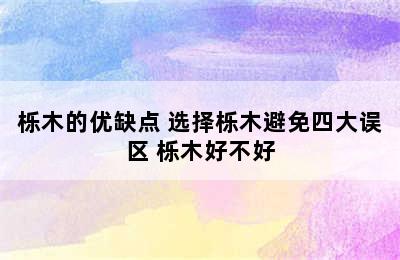 栎木的优缺点 选择栎木避免四大误区 栎木好不好